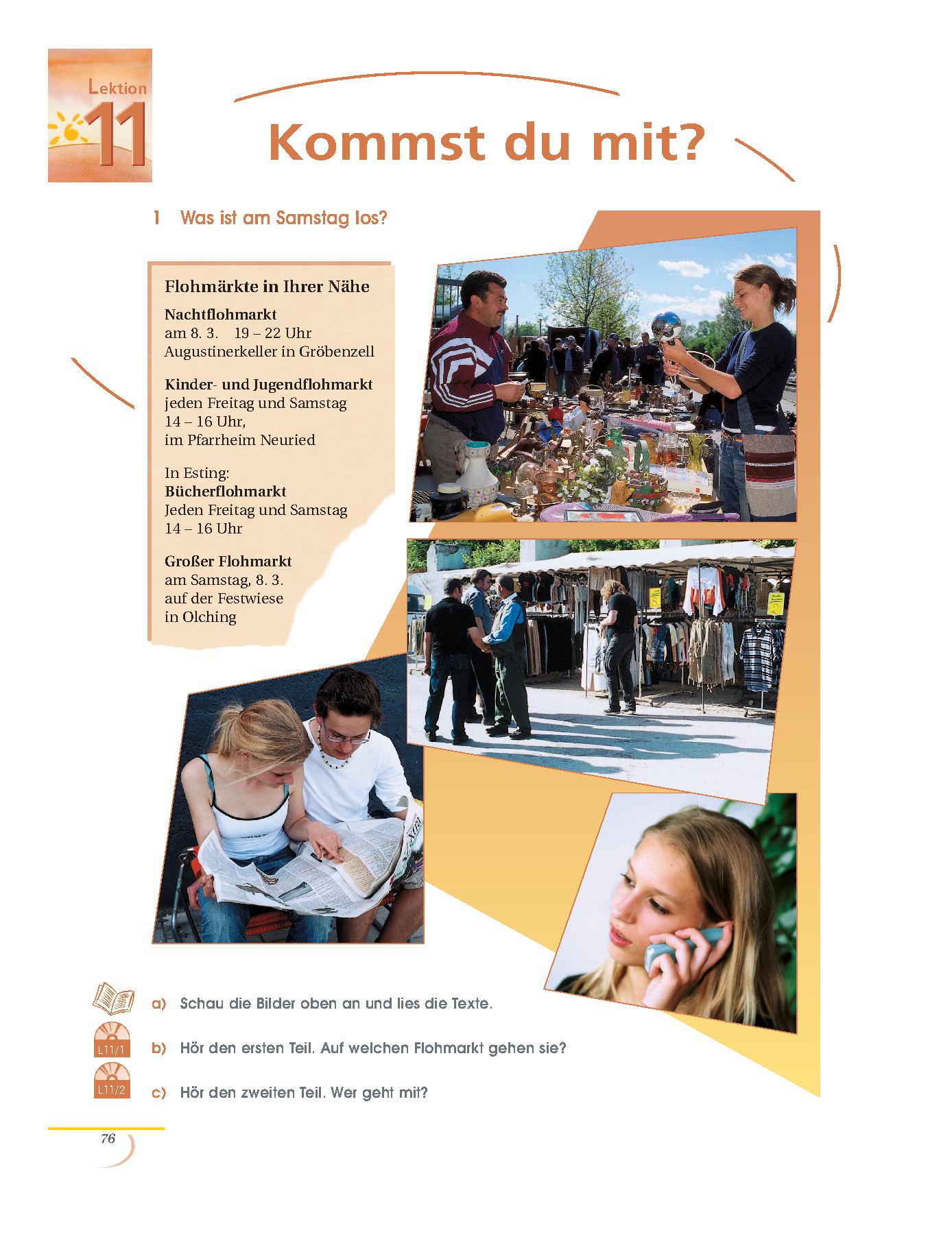 Lektion 11

Kommst du mit?

1 Was ist am Samstag los?

Flohmärkte in Ihrer Nähe

Nachtflohmarkt
am 8. 3. 19 – 22 Uhr
Augustinerkeller in Gröbenzell

Kinder- und Jugendflohmarkt
jeden Freitag und Samstag
14 – 16 Uhr,
im Pfarrheim Neuried

In Esting:
Bücherflohmarkt
Jeden Freitag und Samstag
14 – 16 Uhr

Großer Flohmarkt
am Samstag, 8. 3.
auf der Festwiese
in Olching

a) Schau die Bilder oben an und lies die Texte.

L11/1
b) Hör den ersten Teil. Auf welchen Flohmarkt gehen sie?

L11/2
c) Hör den zweiten Teil. Wer geht mit?

76